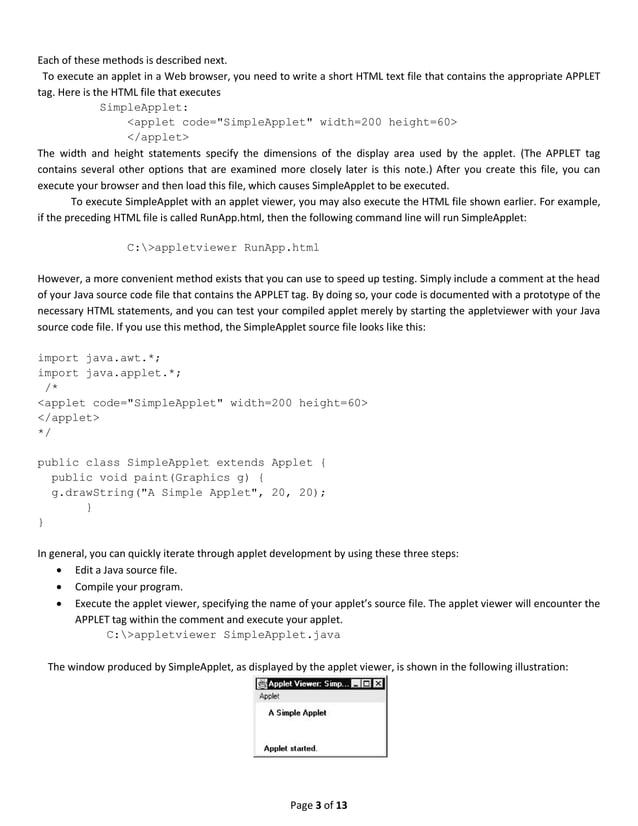 Each of these methods is described next.

To execute an applet in a Web browser, you need to write a short HTML text file that contains the appropriate APPLET tag. Here is the HTML file that executes

SimpleApplet:
<applet code="SimpleApplet" width=200 height=60>
</applet>

The width and height statements specify the dimensions of the display area used by the applet. (The APPLET tag contains several other options that are examined more closely later is this note.) After you create this file, you can execute your browser and then load this file, which causes SimpleApplet to be executed.

To execute SimpleApplet with an applet viewer, you may also execute the HTML file shown earlier. For example, if the preceding HTML file is called RunApp.html, then the following command line will run SimpleApplet:

C:\>appletviewer RunApp.html

However, a more convenient method exists that you can use to speed up testing. Simply include a comment at the head of your Java source code file that contains the APPLET tag. By doing so, your code is documented with a prototype of the necessary HTML statements, and you can test your compiled applet merely by starting the appletviewer with your Java source code file. If you use this method, the SimpleApplet source file looks like this:

import java.awt.*;
import java.applet.*;
/*
<applet code="SimpleApplet" width=200 height=60>
</applet>
*/

public class SimpleApplet extends Applet {
public void paint(Graphics g) {
g.drawString("A Simple Applet", 20, 20);
}
}

In general, you can quickly iterate through applet development by using these three steps:

• Edit a Java source file.
• Compile your program.
• Execute the applet viewer, specifying the name of your applet's source file. The applet viewer will encounter the APPLET tag within the comment and execute your applet.
C:\>appletviewer SimpleApplet.java

The window produced by SimpleApplet, as displayed by the applet viewer, is shown in the following illustration:

Applet Viewer: Simp...
Applet
A Simple Applet
Applet started.

Page 3 of 13